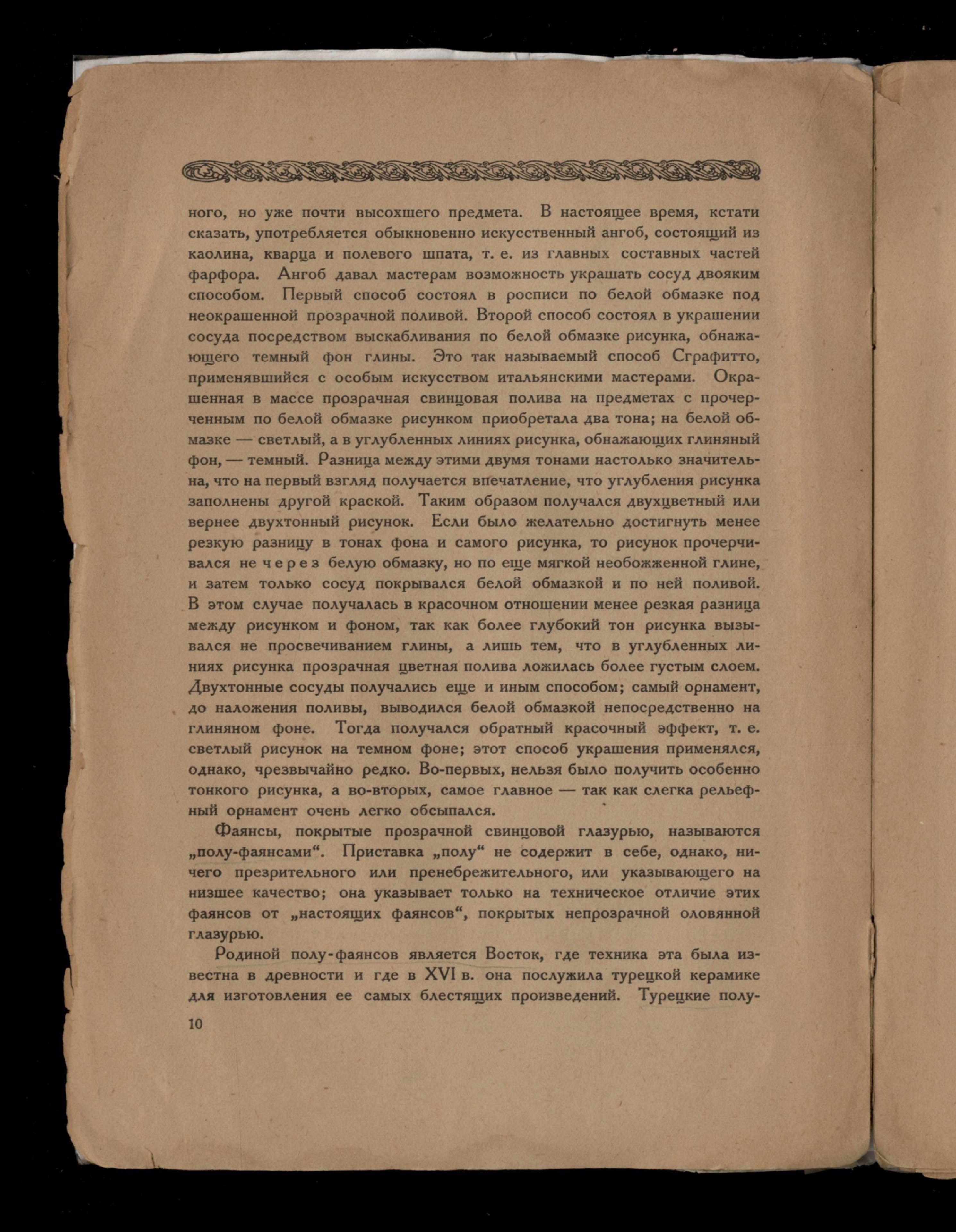 ного, но уже почти высохшего предмета. В настоящее время, кстати сказать, употребляется обыкновенно искусственный ангоб, состоящий из каолина, кварца и полевого шпата, т. е. из главных составных частей фарфора. Ангоб давал мастерам возможность украшать сосуд двояким способом. Первый способ состоял в росписи по белой обмазке под неокрашенной прозрачной поливой. Второй способ состоял в украшении сосуда посредством выскабливания по белой обмазке рисунка, обнажающего темный фон глины. Это так называемый способ Сграфитто, применявшийся с особым искусством итальянскими мастерами. Окрашенная в массе прозрачная свинцовая полива на предметах с прочерченным по белой обмазке рисунком приобретала два тона; на белой обмазке — светлый, а в углубленных линиях рисунка, обнажающих глиняный фон, — темный. Разница между этими двумя тонами настолько значительна, что на первый взгляд получается впечатление, что углубления рисунка заполнены другой краской. Таким образом получался двухцветный или вернее двухтонный рисунок. Если было желательно достигнуть менее резкую разницу в тонах фона и самого рисунка, то рисунок прочерчивался не через белую обмазку, но по еще мягкой необожженной глине, и затем только сосуд покрывался белой обмазкой и по ней поливой. В этом случае получалась в красочном отношении менее резкая разница между рисунком и фоном, так как более глубокий тон рисунка вызывался не просвечиванием глины, а лишь тем, что в углубленных линиях рисунка прозрачная цветная полива ложилась более густым слоем. Двухтонные сосуды получались еще и иным способом; самый орнамент, до наложения поливы, выводился белой обмазкой непосредственно на глиняном фоне. Тогда получался обратный красочный эффект, т. е. светлый рисунок на темном фоне; этот способ украшения применялся, однако, чрезвычайно редко. Во-первых, нельзя было получить особенно тонкого рисунка, а во-вторых, самое главное — так как слегка рельефный орнамент очень легко обсыпался.

Фаянсы, покрытые прозрачной свинцовой глазурью, называются „полу-фаянсами“. Приставка „полу“ не содержит в себе, однако, ничего презрительного или пренебрежительного, или указывающего на низшее качество; она указывает только на техническое отличие этих фаянсов от „настоящих фаянсов“, покрытых непрозрачной оловянной глазурью.

Родиной полу-фаянсов является Восток, где техника эта была известна в древности и где в XVI в. она послужила турецкой керамике для изготовления ее самых блестящих произведений. Турецкие полу-

10